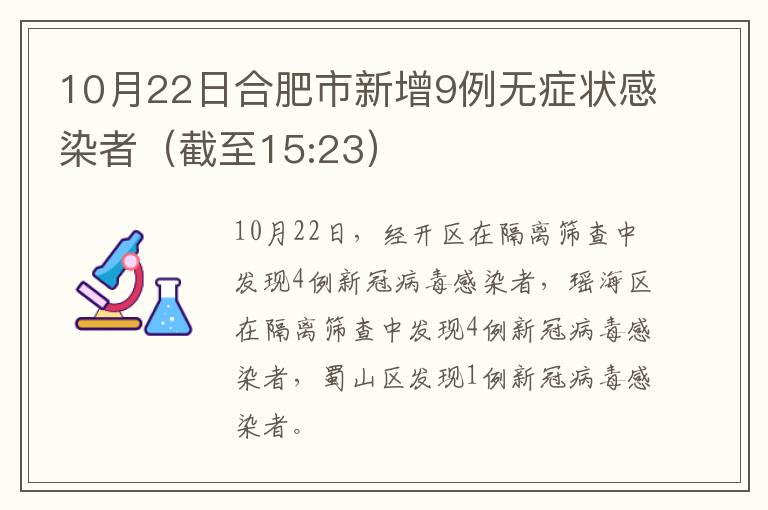 10月22日合肥市新增9例无症状感染者（截至15:23）

10月22日，经开区在隔离筛查中发现4例新冠病毒感染者，瑶海区在隔离筛查中发现4例新冠病毒感染者，蜀山区发现1例新冠病毒感染者。